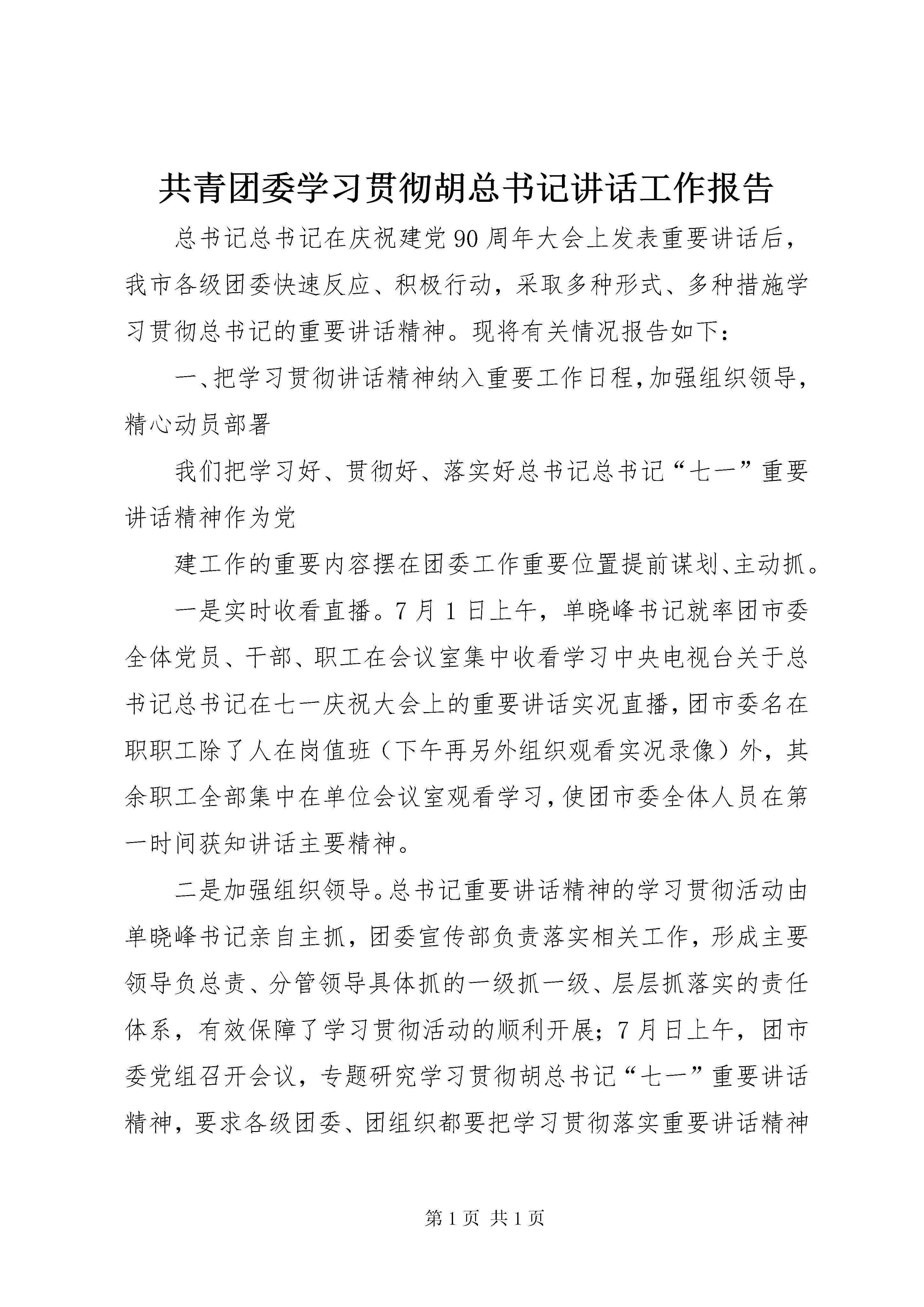 共青团委学习贯彻胡总书记讲话工作报告

总书记总书记在庆祝建党90周年大会上发表重要讲话后，我市各级团委快速反应、积极行动，采取多种形式、多种措施学习贯彻总书记的重要讲话精神。现将有关情况报告如下：

一、把学习贯彻讲话精神纳入重要工作日程，加强组织领导，精心动员部署

我们把学习好、贯彻好、落实好总书记总书记“七一”重要讲话精神作为党

建工作的重要内容摆在团委工作重要位置提前谋划、主动抓。

一是实时收看直播。7月1日上午，单晓峰书记就率团市委全体党员、干部、职工在会议室集中收看学习中央电视台关于总书记总书记在七一庆祝大会上的重要讲话实况直播，团市委名在职职工除了人在岗值班（下午再另外组织观看实况录像）外，其余职工全部集中在单位会议室观看学习，使团市委全体人员在第一时间获知讲话主要精神。

二是加强组织领导。总书记重要讲话精神的学习贯彻活动由单晓峰书记亲自主抓，团委宣传部负责落实相关工作，形成主要领导负总责、分管领导具体抓的一级抓一级、层层抓落实的责任体系，有效保障了学习贯彻活动的顺利开展；7月日上午，团市委党组召开会议，专题研究学习贯彻胡总书记“七一”重要讲话精神，要求各级团委、团组织都要把学习贯彻落实重要讲话精神

第1页 共1页